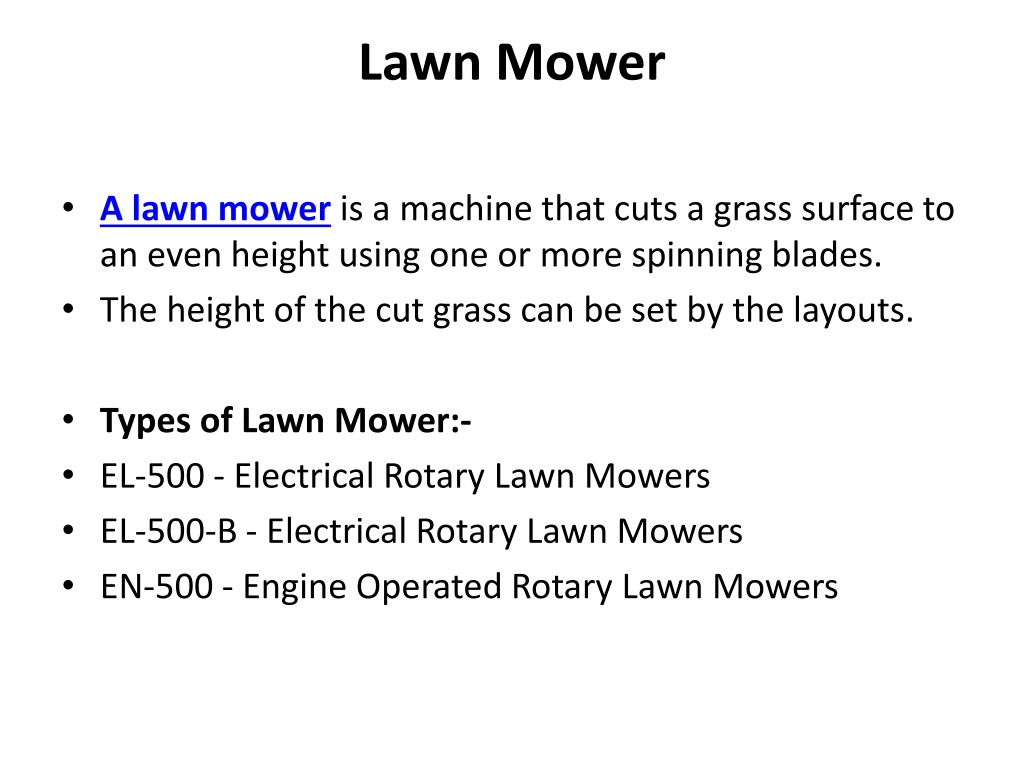 Lawn Mower

• A lawn mower is a machine that cuts a grass surface to an even height using one or more spinning blades.
• The height of the cut grass can be set by the layouts.

• Types of Lawn Mower:-
• EL-500 - Electrical Rotary Lawn Mowers
• EL-500-B - Electrical Rotary Lawn Mowers
• EN-500 - Engine Operated Rotary Lawn Mowers